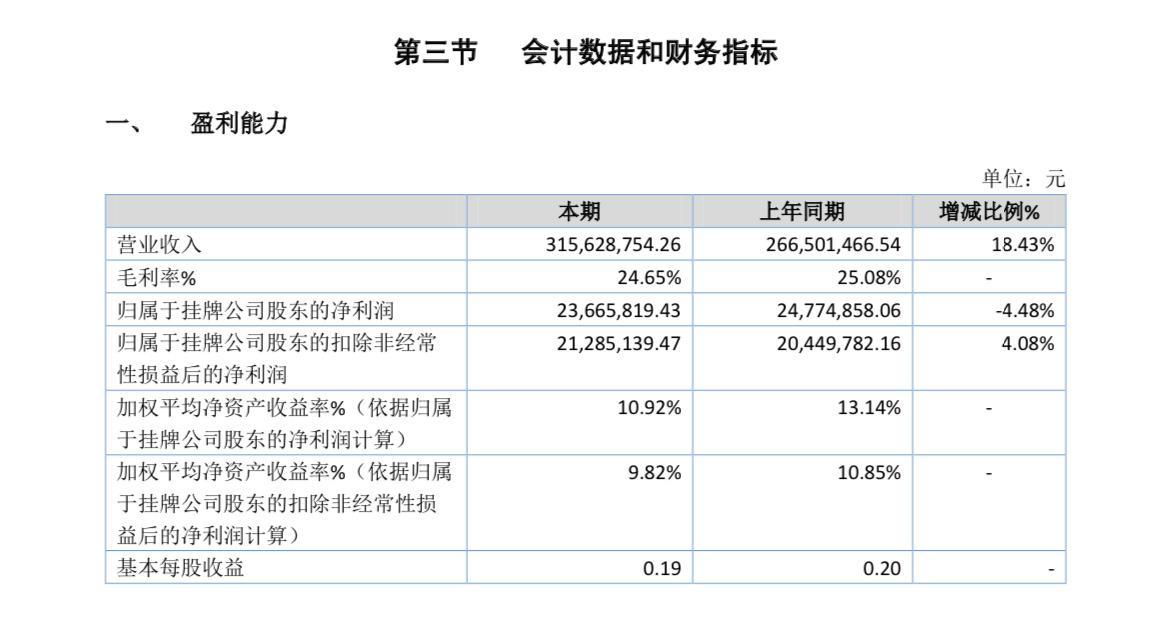 第三节　会计数据和财务指标

一、　盈利能力

单位：元

| | 本期 | 上年同期 | 增减比例% |
|---|---|---|---|
| 营业收入 | 315,628,754.26 | 266,501,466.54 | 18.43% |
| 毛利率% | 24.65% | 25.08% | - |
| 归属于挂牌公司股东的净利润 | 23,665,819.43 | 24,774,858.06 | -4.48% |
| 归属于挂牌公司股东的扣除非经常性损益后的净利润 | 21,285,139.47 | 20,449,782.16 | 4.08% |
| 加权平均净资产收益率%（依据归属于挂牌公司股东的净利润计算） | 10.92% | 13.14% | - |
| 加权平均净资产收益率%（依据归属于挂牌公司股东的扣除非经常性损益后的净利润计算） | 9.82% | 10.85% | - |
| 基本每股收益 | 0.19 | 0.20 | - |